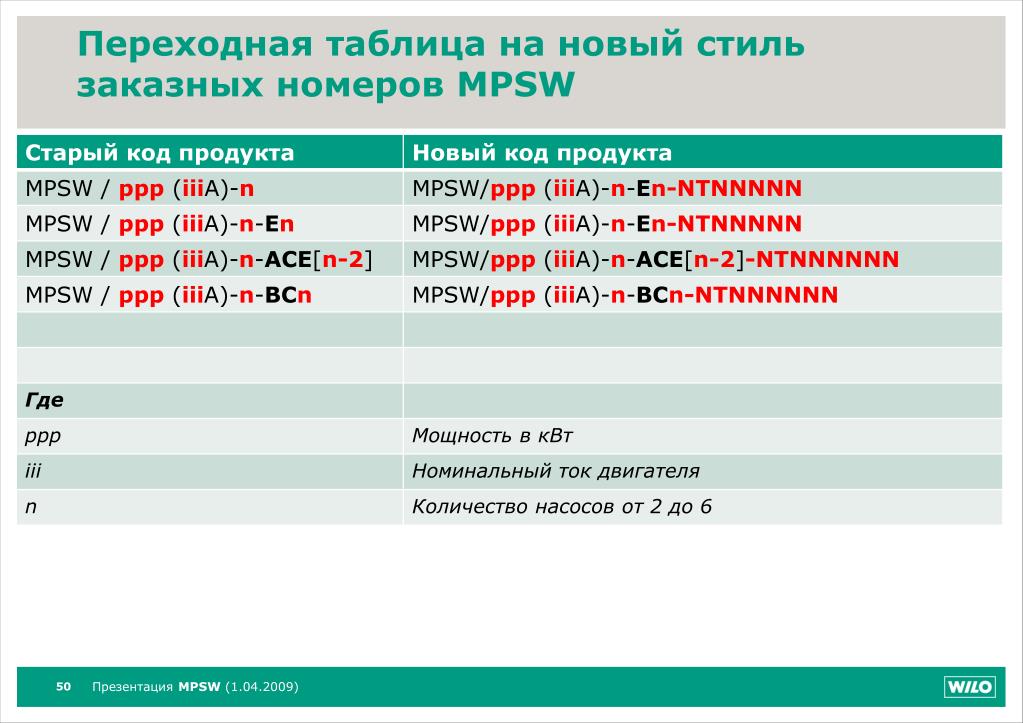 Переходная таблица на новый стиль заказных номеров MPSW

| Старый код продукта | Новый код продукта |
|---|---|
| MPSW / ppp (iiiA)-n | MPSW/ppp (iiiA)-n-En-NTNNNNN |
| MPSW / ppp (iiiA)-n-En | MPSW/ppp (iiiA)-n-En-NTNNNNN |
| MPSW / ppp (iiiA)-n-ACE[n-2] | MPSW/ppp (iiiA)-n-ACE[n-2]-NTNNNNNN |
| MPSW / ppp (iiiA)-n-BCn | MPSW/ppp (iiiA)-n-BCn-NTNNNNNN |
| | |
| | |
| Где | |
| ppp | Мощность в кВт |
| iii | Номинальный ток двигателя |
| n | Количество насосов от 2 до 6 |

50 Презентация MPSW (1.04.2009)

WILO